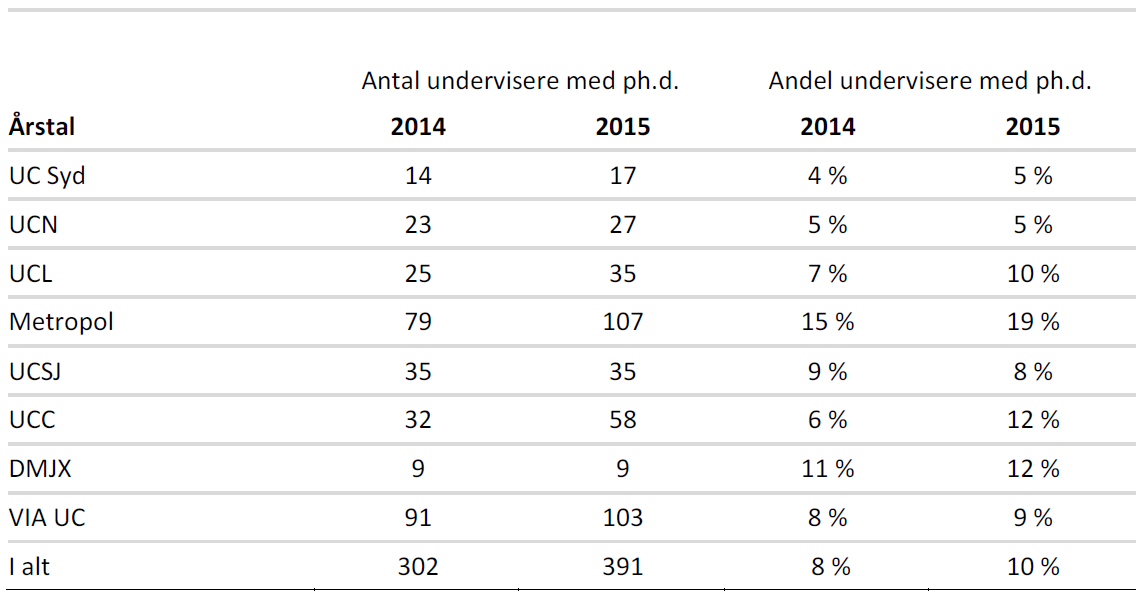 |  | Antal undervisere med ph.d. |  | Andel undervisere med ph.d. |  |
|---|---|---|---|---|
| **Årstal** | **2014** | **2015** | **2014** | **2015** |
| UC Syd | 14 | 17 | 4 % | 5 % |
| UCN | 23 | 27 | 5 % | 5 % |
| UCL | 25 | 35 | 7 % | 10 % |
| Metropol | 79 | 107 | 15 % | 19 % |
| UCSJ | 35 | 35 | 9 % | 8 % |
| UCC | 32 | 58 | 6 % | 12 % |
| DMJX | 9 | 9 | 11 % | 12 % |
| VIA UC | 91 | 103 | 8 % | 9 % |
| I alt | 302 | 391 | 8 % | 10 % |